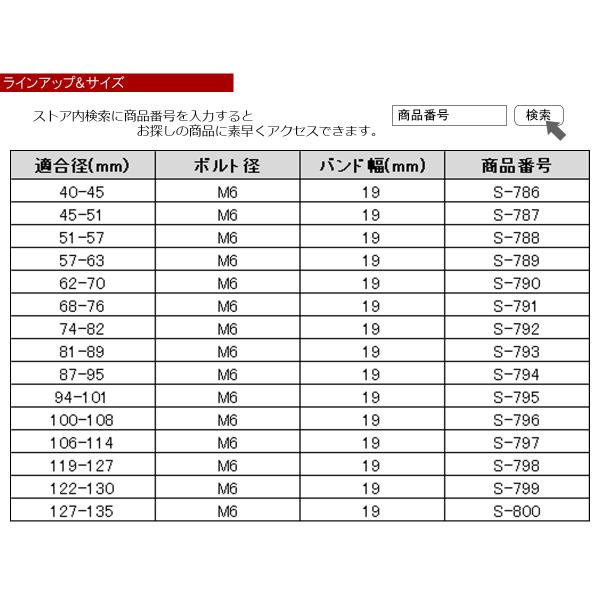 ラインアップ&サイズ

ストア内検索に商品番号を入力すると
お探しの商品に素早くアクセスできます。

商品番号

検索

| 適合径(mm) | ボルト径 | バンド幅(mm) | 商品番号 |
|---|---|---|---|
| 40-45 | M6 | 19 | S-786 |
| 45-51 | M6 | 19 | S-787 |
| 51-57 | M6 | 19 | S-788 |
| 57-63 | M6 | 19 | S-789 |
| 62-70 | M6 | 19 | S-790 |
| 68-76 | M6 | 19 | S-791 |
| 74-82 | M6 | 19 | S-792 |
| 81-89 | M6 | 19 | S-793 |
| 87-95 | M6 | 19 | S-794 |
| 94-101 | M6 | 19 | S-795 |
| 100-108 | M6 | 19 | S-796 |
| 106-114 | M6 | 19 | S-797 |
| 119-127 | M6 | 19 | S-798 |
| 122-130 | M6 | 19 | S-799 |
| 127-135 | M6 | 19 | S-800 |